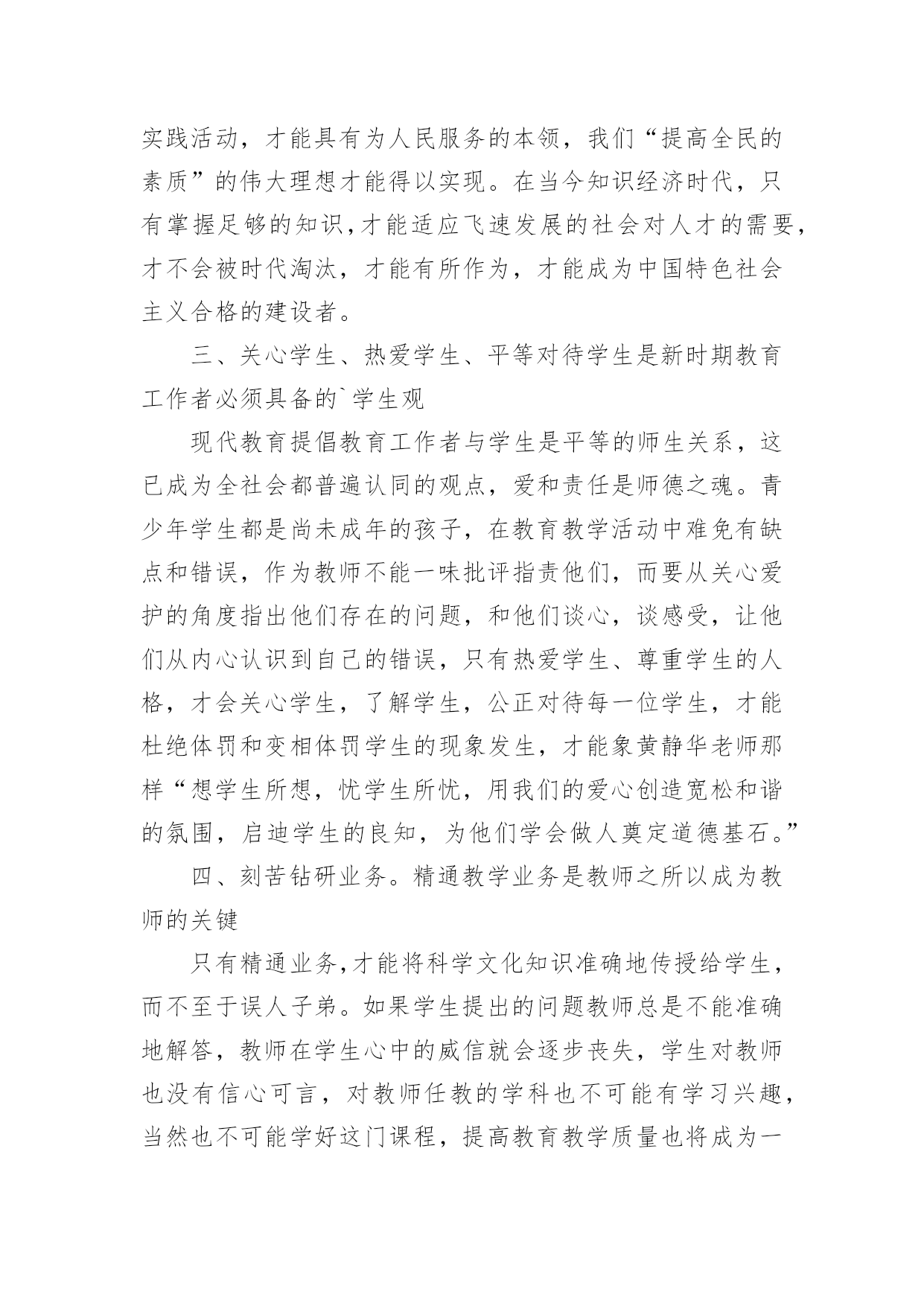 实践活动，才能具有为人民服务的本领，我们“提高全民的素质”的伟大理想才能得以实现。在当今知识经济时代，只有掌握足够的知识，才能适应飞速发展的社会对人才的需要，才不会被时代淘汰，才能有所作为，才能成为中国特色社会主义合格的建设者。

三、关心学生、热爱学生、平等对待学生是新时期教育工作者必须具备的`学生观

现代教育提倡教育工作者与学生是平等的师生关系，这已成为全社会都普遍认同的观点，爱和责任是师德之魂。青少年学生都是尚未成年的孩子，在教育教学活动中难免有缺点和错误，作为教师不能一味批评指责他们，而要从关心爱护的角度指出他们存在的问题，和他们谈心，谈感受，让他们从内心认识到自己的错误，只有热爱学生、尊重学生的人格，才会关心学生，了解学生，公正对待每一位学生，才能杜绝体罚和变相体罚学生的现象发生，才能象黄静华老师那样“想学生所想，忧学生所忧，用我们的爱心创造宽松和谐的氛围，启迪学生的良知，为他们学会做人奠定道德基石。”

四、刻苦钻研业务。精通教学业务是教师之所以成为教师的关键

只有精通业务，才能将科学文化知识准确地传授给学生，而不至于误人子弟。如果学生提出的问题教师总是不能准确地解答，教师在学生心中的威信就会逐步丧失，学生对教师也没有信心可言，对教师任教的学科也不可能有学习兴趣，当然也不可能学好这门课程，提高教育教学质量也将成为一